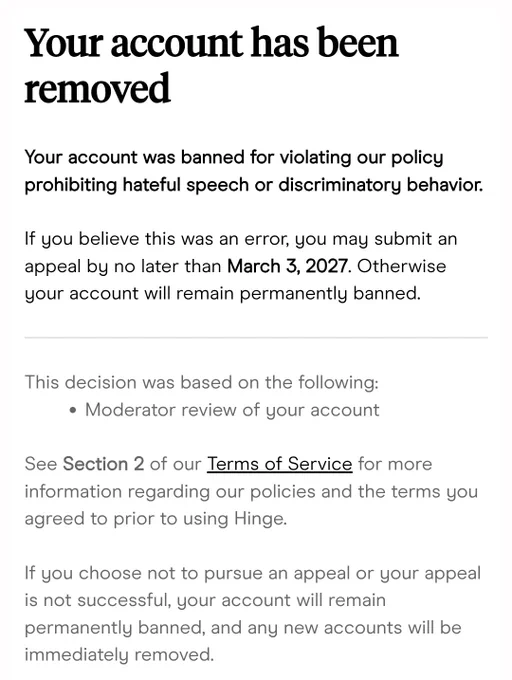 Your account has been removed

Your account was banned for violating our policy prohibiting hateful speech or discriminatory behavior.

If you believe this was an error, you may submit an appeal by no later than March 3, 2027. Otherwise your account will remain permanently banned.

This decision was based on the following:
• Moderator review of your account

See Section 2 of our Terms of Service for more information regarding our policies and the terms you agreed to prior to using Hinge.

If you choose not to pursue an appeal or your appeal is not successful, your account will remain permanently banned, and any new accounts will be immediately removed.